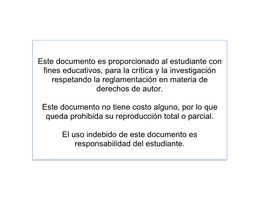 Este documento es proporcionado al estudiante con fines educativos, para la crítica y la investigación respetando la reglamentación en materia de derechos de autor.

Este documento no tiene costo alguno, por lo que queda prohibida su reproducción total o parcial.

El uso indebido de este documento es responsabilidad del estudiante.